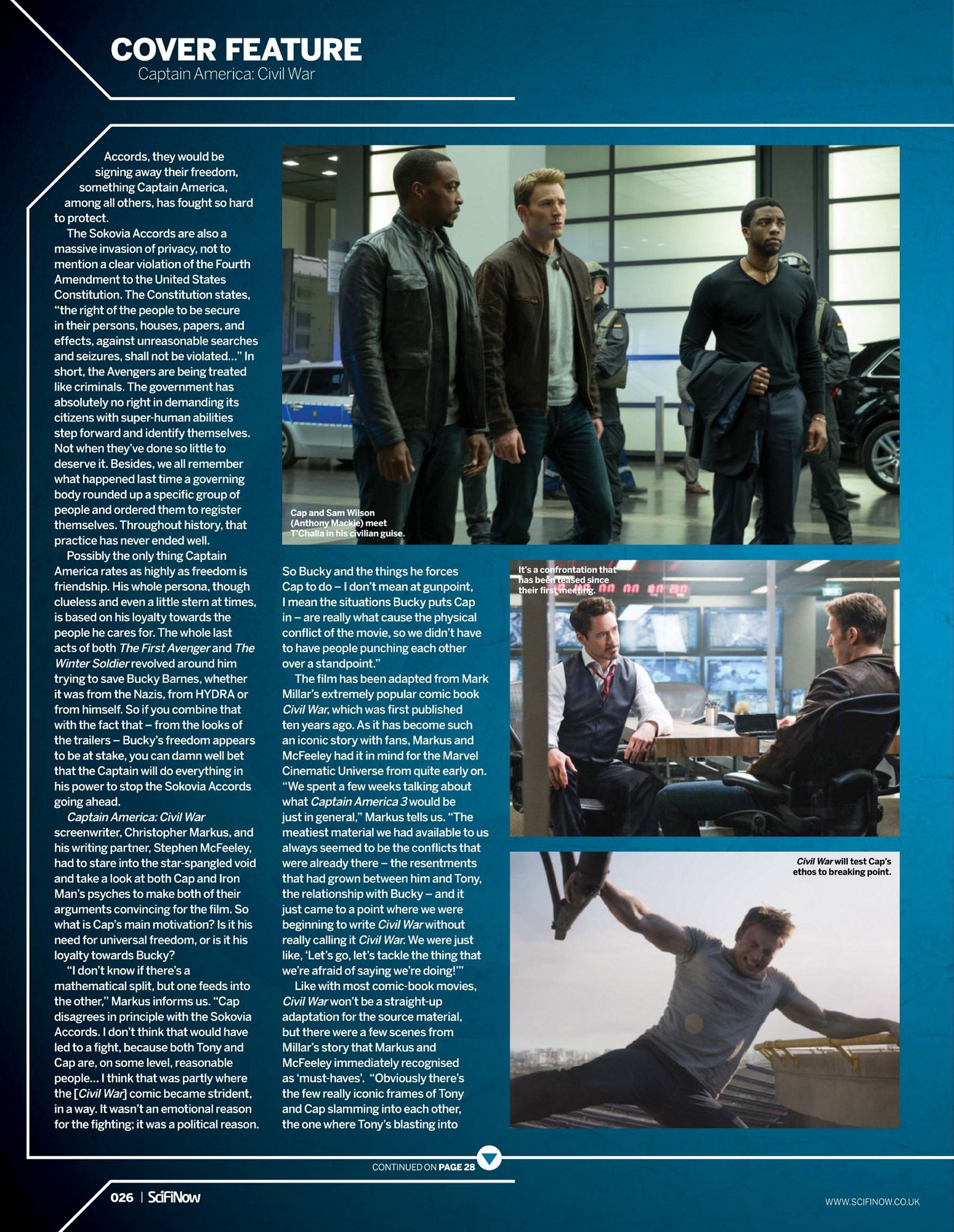 COVER FEATURE
Captain America: Civil War

Accords, they would be signing away their freedom, something Captain America, among all others, has fought so hard to protect.

The Sokovia Accords are also a massive invasion of privacy, not to mention a clear violation of the Fourth Amendment to the United States Constitution. The Constitution states, "the right of the people to be secure in their persons, houses, papers, and effects, against unreasonable searches and seizures, shall not be violated..." In short, the Avengers are being treated like criminals. The government has absolutely no right in demanding its citizens with super-human abilities step forward and identify themselves. Not when they've done so little to deserve it. Besides, we all remember what happened last time a governing body rounded up a specific group of people and ordered them to register themselves. Throughout history, that practice has never ended well.

Possibly the only thing Captain America rates as highly as freedom is friendship. His whole persona, though clueless and even a little stern at times, is based on his loyalty towards the people he cares for. The whole last acts of both The First Avenger and The Winter Soldier revolved around him trying to save Bucky Barnes, whether it was from the Nazis, from HYDRA or from himself. So if you combine that with the fact that – from the looks of the trailers – Bucky's freedom appears to be at stake, you can damn well bet that the Captain will do everything in his power to stop the Sokovia Accords going ahead.

Captain America: Civil War screenwriter, Christopher Markus, and his writing partner, Stephen McFeeley, had to stare into the star-spangled void and take a look at both Cap and Iron Man's psyches to make both of their arguments convincing for the film. So what is Cap's main motivation? Is it his need for universal freedom, or is it his loyalty towards Bucky?

"I don't know if there's a mathematical split, but one feeds into the other," Markus informs us. "Cap disagrees in principle with the Sokovia Accords. I don't think that would have led to a fight, because both Tony and Cap are, on some level, reasonable people... I think that was partly where the [Civil War] comic became strident, in a way. It wasn't an emotional reason for the fighting; it was a political reason.

Cap and Sam Wilson (Anthony Mackie) meet T'Challa in his civilian guise.

So Bucky and the things he forces Cap to do – I don't mean at gunpoint, I mean the situations Bucky puts Cap in – are really what cause the physical conflict of the movie, so we didn't have to have people punching each other over a standpoint."

The film has been adapted from Mark Millar's extremely popular comic book Civil War, which was first published ten years ago. As it has become such an iconic story with fans, Markus and McFeeley had it in mind for the Marvel Cinematic Universe from quite early on. "We spent a few weeks talking about what Captain America 3 would be just in general," Markus tells us. "The meatiest material we had available to us always seemed to be the conflicts that were already there – the resentments that had grown between him and Tony, the relationship with Bucky – and it just came to a point where we were beginning to write Civil War without really calling it Civil War. We were just like, 'Let's go, let's tackle the thing that we're afraid of saying we're doing!'"

Like with most comic-book movies, Civil War won't be a straight-up adaptation for the source material, but there were a few scenes from Millar's story that Markus and McFeeley immediately recognised as 'must-haves'. "Obviously there's the few really iconic frames of Tony and Cap slamming into each other, the one where Tony's blasting into

It's a confrontation that has been teased since their first meeting.

Civil War will test Cap's ethos to breaking point.

CONTINUED ON PAGE 28

026 | SciFiNow

WWW.SCIFINOW.CO.UK